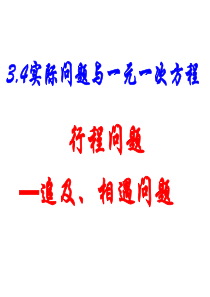 3.4实际问题与一元一次方程

行程问题

—追及、相遇问题